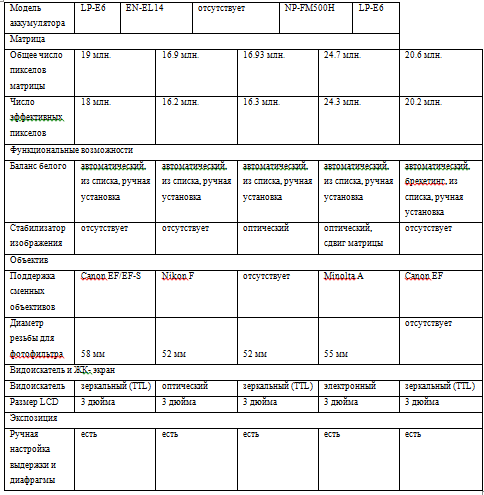 | Модель аккумулятора | LP-E6 | EN-EL14 | отсутствует | NP-FM500H | LP-E6 |
|---|---|---|---|---|---|
| Матрица | | | | | |
| Общее число пикселов матрицы | 19 млн. | 16.9 млн. | 16.93 млн. | 24.7 млн. | 20.6 млн. |
| Число эффективных пикселов | 18 млн. | 16.2 млн. | 16.3 млн. | 24.3 млн. | 20.2 млн. |
| Функциональные возможности | | | | | |
| Баланс белого | автоматический, из списка, ручная установка | автоматический, из списка, ручная установка | автоматический, из списка, ручная установка | автоматический, из списка, ручная установка | автоматический, брекетинг, из списка, ручная установка |
| Стабилизатор изображения | отсутствует | отсутствует | оптический | оптический, сдвиг матрицы | отсутствует |
| Объектив | | | | | |
| Поддержка сменных объективов | Canon EF/EF-S | Nikon F | отсутствует | Minolta A | Canon EF |
| Диаметр резьбы для фотофильтра | 58 мм | 52 мм | 52 мм | 55 мм | отсутствует |
| Видоискатель и ЖК- экран | | | | | |
| Видоискатель | зеркальный (TTL) | оптический | зеркальный (TTL) | электронный | зеркальный (TTL) |
| Размер LCD | 3 дюйма | 3 дюйма | 3 дюйма | 3 дюйма | 3 дюйма |
| Экспозиция | | | | | |
| Ручная настройка выдержки и диафрагмы | есть | есть | есть | есть | есть |